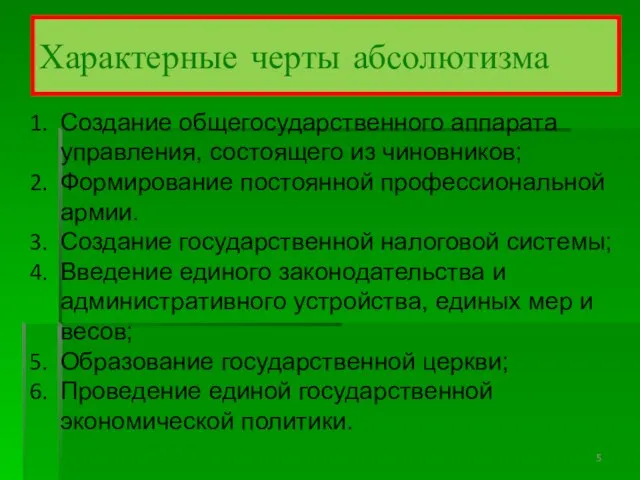 Характерные черты абсолютизма

1. Создание общегосударственного аппарата управления, состоящего из чиновников;
2. Формирование постоянной профессиональной армии.
3. Создание государственной налоговой системы;
4. Введение единого законодательства и административного устройства, единых мер и весов;
5. Образование государственной церкви;
6. Проведение единой государственной экономической политики.

5